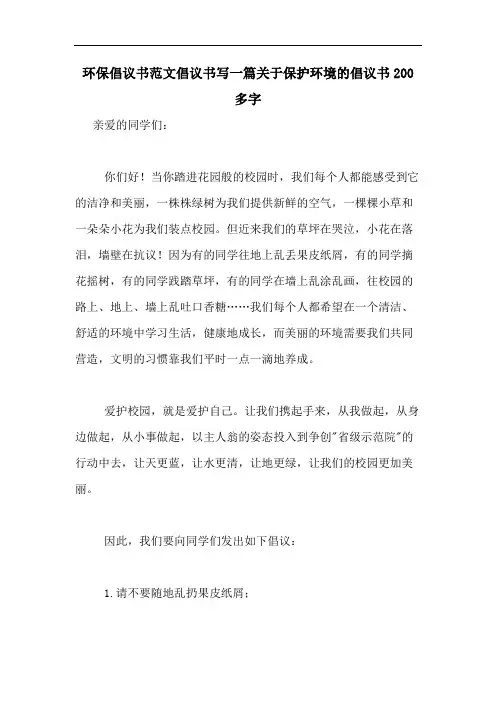 环保倡议书范文倡议书写一篇关于保护环境的倡议书200多字

亲爱的同学们：

你们好！当你踏进花园般的校园时，我们每个人都能感受到它的洁净和美丽，一株株绿树为我们提供新鲜的空气，一棵棵小草和一朵朵小花为我们装点校园。但近来我们的草坪在哭泣，小花在落泪，墙壁在抗议！因为有的同学往地上乱丢果皮纸屑，有的同学摘花摇树，有的同学践踏草坪，有的同学在墙上乱涂乱画，往校园的路上、地上、墙上乱吐口香糖……我们每个人都希望在一个清洁、舒适的环境中学习生活，健康地成长，而美丽的环境需要我们共同营造，文明的习惯靠我们平时一点一滴地养成。

爱护校园，就是爱护自己。让我们携起手来，从我做起，从身边做起，从小事做起，以主人翁的姿态投入到争创"省级示范院"的行动中去，让天更蓝，让水更清，让地更绿，让我们的校园更加美丽。

因此，我们要向同学们发出如下倡议：

1.请不要随地乱扔果皮纸屑；